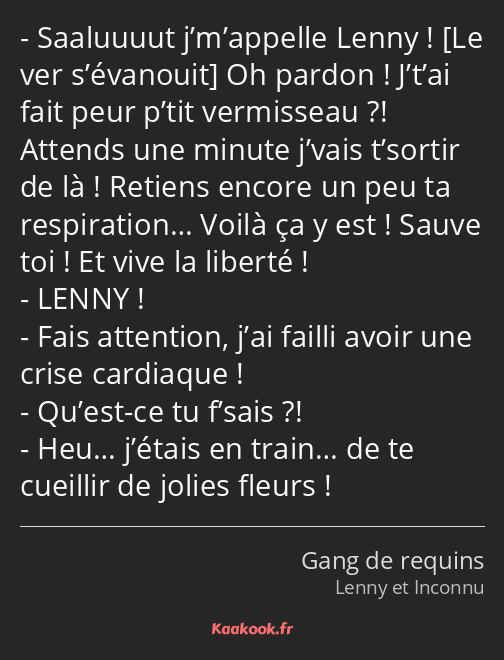 - Saaluuuut j’m’appelle Lenny ! [Le ver s’évanouit] Oh pardon ! J’t’ai fait peur p’tit vermisseau ?! Attends une minute j’vais t’sortir de là ! Retiens encore un peu ta respiration… Voilà ça y est ! Sauve toi ! Et vive la liberté !
- LENNY !
- Fais attention, j’ai failli avoir une crise cardiaque !
- Qu’est-ce tu f’sais ?!
- Heu… j’étais en train… de te cueillir de jolies fleurs !

Gang de requins
Lenny et Inconnu

Kaakook.fr